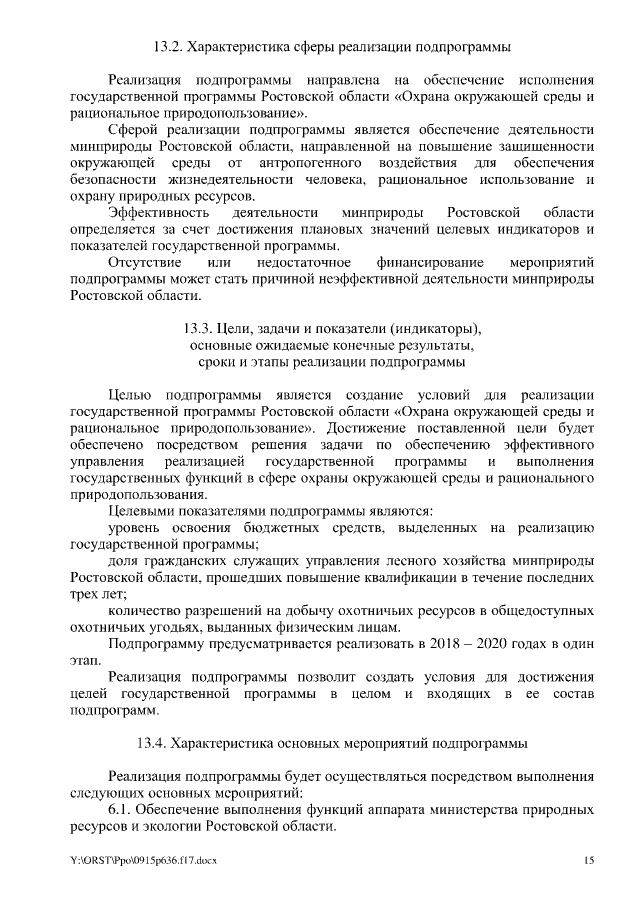 13.2. Характеристика сферы реализации подпрограммы

Реализация подпрограммы направлена на обеспечение исполнения государственной программы Ростовской области «Охрана окружающей среды и рациональное природопользование».

Сферой реализации подпрограммы является обеспечение деятельности минприроды Ростовской области, направленной на повышение защищенности окружающей среды от антропогенного воздействия для обеспечения безопасности жизнедеятельности человека, рациональное использование и охрану природных ресурсов.

Эффективность деятельности минприроды Ростовской области определяется за счет достижения плановых значений целевых индикаторов и показателей государственной программы.

Отсутствие или недостаточное финансирование мероприятий подпрограммы может стать причиной неэффективной деятельности минприроды Ростовской области.

13.3. Цели, задачи и показатели (индикаторы), основные ожидаемые конечные результаты, сроки и этапы реализации подпрограммы

Целью подпрограммы является создание условий для реализации государственной программы Ростовской области «Охрана окружающей среды и рациональное природопользование». Достижение поставленной цели будет обеспечено посредством решения задачи по обеспечению эффективного управления реализацией государственной программы и выполнения государственных функций в сфере охраны окружающей среды и рационального природопользования.

Целевыми показателями подпрограммы являются:

уровень освоения бюджетных средств, выделенных на реализацию государственной программы;

доля гражданских служащих управления лесного хозяйства минприроды Ростовской области, прошедших повышение квалификации в течение последних трех лет;

количество разрешений на добычу охотничьих ресурсов в общедоступных охотничьих угодьях, выданных физическим лицам.

Подпрограмму предусматривается реализовать в 2018 – 2020 годах в один этап.

Реализация подпрограммы позволит создать условия для достижения целей государственной программы в целом и входящих в ее состав подпрограмм.

13.4. Характеристика основных мероприятий подпрограммы

Реализация подпрограммы будет осуществляться посредством выполнения следующих основных мероприятий:

6.1. Обеспечение выполнения функций аппарата министерства природных ресурсов и экологии Ростовской области.

Y:\ORST\Ppo\0915p636.f17.docx 15